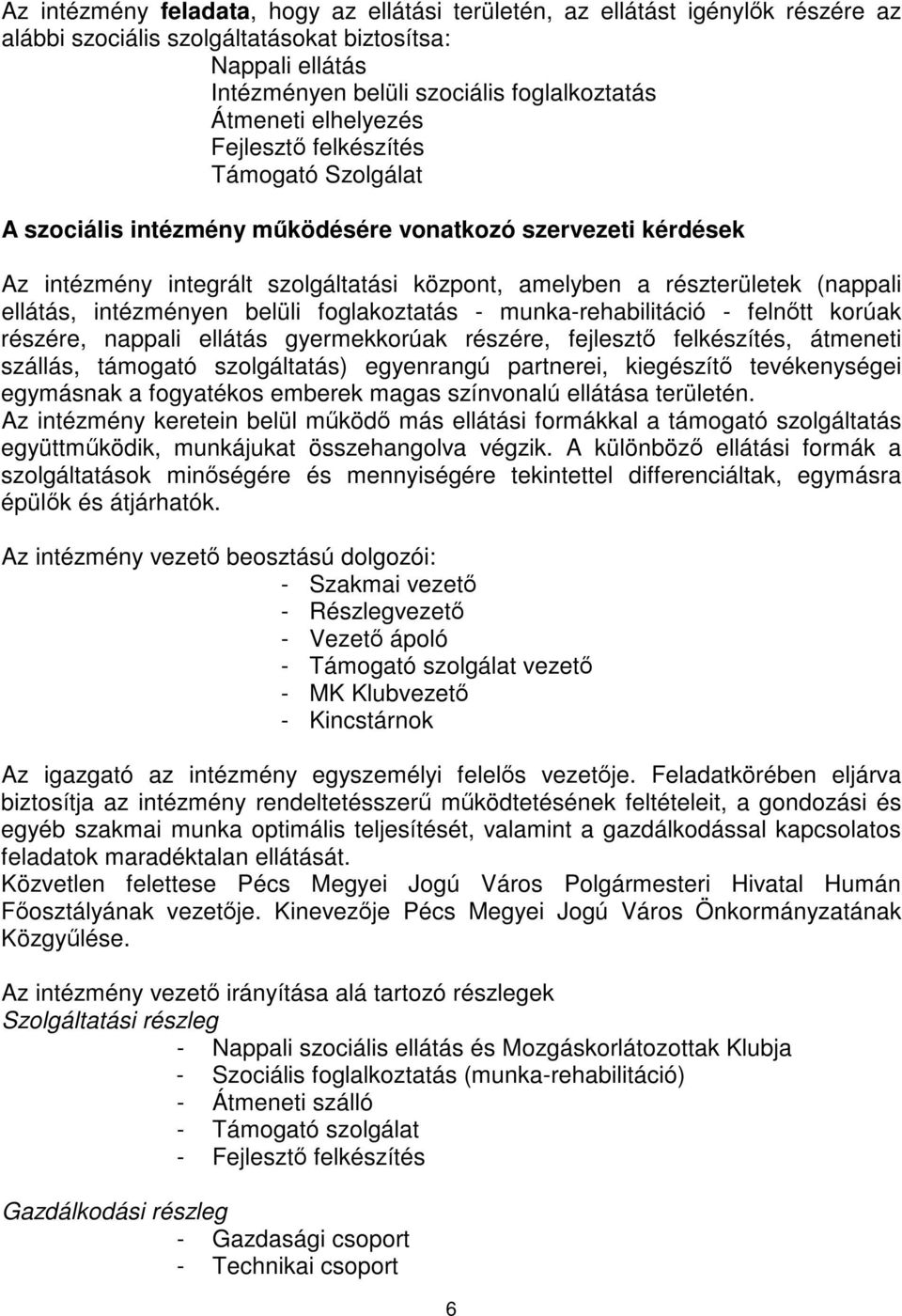 Az intézmény feladata, hogy az ellátási területén, az ellátást igénylők részére az alábbi szociális szolgáltatásokat biztosítsa:
Nappali ellátás
Intézményen belüli szociális foglalkoztatás
Átmeneti elhelyezés
Fejlesztő felkészítés
Támogató Szolgálat

A szociális intézmény működésére vonatkozó szervezeti kérdések

Az intézmény integrált szolgáltatási központ, amelyben a részterületek (nappali ellátás, intézményen belüli foglakoztatás - munka-rehabilitáció - felnőtt korúak részére, nappali ellátás gyermekkorúak részére, fejlesztő felkészítés, átmeneti szállás, támogató szolgáltatás) egyenrangú partnerei, kiegészítő tevékenységei egymásnak a fogyatékos emberek magas színvonalú ellátása területén.
Az intézmény keretein belül működő más ellátási formákkal a támogató szolgáltatás együttműködik, munkájukat összehangolva végzik. A különböző ellátási formák a szolgáltatások minőségére és mennyiségére tekintettel differenciáltak, egymásra épülők és átjárhatók.

Az intézmény vezető beosztású dolgozói:
- Szakmai vezető
- Részlegvezető
- Vezető ápoló
- Támogató szolgálat vezető
- MK Klubvezető
- Kincstárnok

Az igazgató az intézmény egyszemélyi felelős vezetője. Feladatkörében eljárva biztosítja az intézmény rendeltetésszerű működtetésének feltételeit, a gondozási és egyéb szakmai munka optimális teljesítését, valamint a gazdálkodással kapcsolatos feladatok maradéktalan ellátását.
Közvetlen felettese Pécs Megyei Jogú Város Polgármesteri Hivatal Humán Főosztályának vezetője. Kinevezője Pécs Megyei Jogú Város Önkormányzatának Közgyűlése.

Az intézmény vezető irányítása alá tartozó részlegek
Szolgáltatási részleg
- Nappali szociális ellátás és Mozgáskorlátozottak Klubja
- Szociális foglalkoztatás (munka-rehabilitáció)
- Átmeneti szálló
- Támogató szolgálat
- Fejlesztő felkészítés

Gazdálkodási részleg
- Gazdasági csoport
- Technikai csoport

6